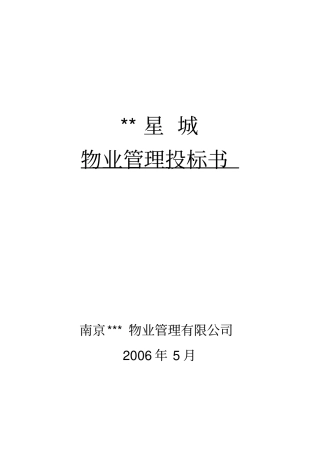 ** 星 城

物业管理投标书

南京*** 物业管理有限公司

2006 年 5 月